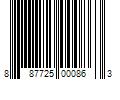 8 87725 00086 3